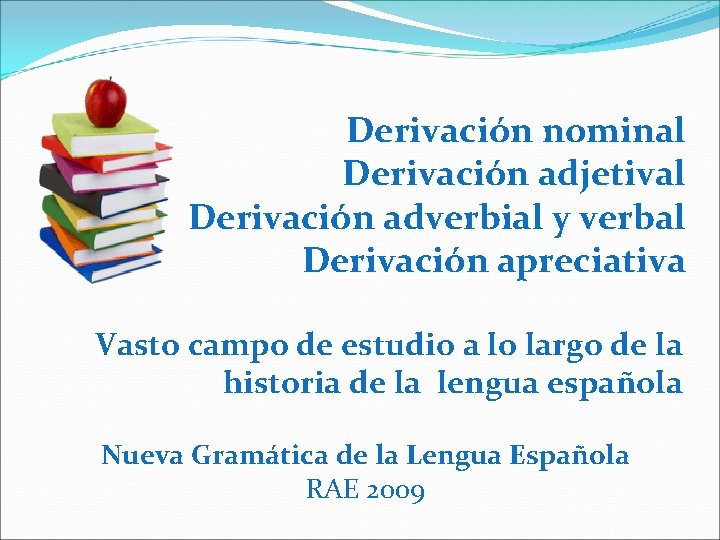 Derivación nominal
Derivación adjetival
Derivación adverbial y verbal
Derivación apreciativa

Vasto campo de estudio a lo largo de la historia de la lengua española

Nueva Gramática de la Lengua Española
RAE 2009